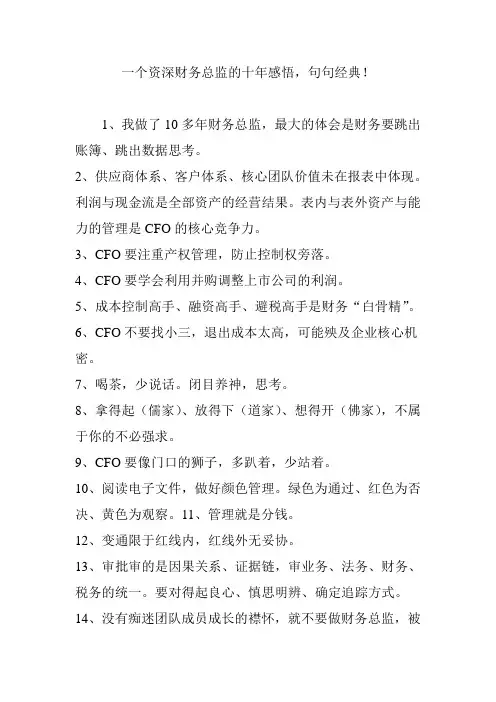 一个资深财务总监的十年感悟，句句经典！

1、我做了 10 多年财务总监，最大的体会是财务要跳出账簿、跳出数据思考。

2、供应商体系、客户体系、核心团队价值未在报表中体现。利润与现金流是全部资产的经营结果。表内与表外资产与能力的管理是 CFO 的核心竞争力。

3、CFO 要注重产权管理，防止控制权旁落。

4、CFO 要学会利用并购调整上市公司的利润。

5、成本控制高手、融资高手、避税高手是财务“白骨精”。

6、CFO 不要找小三，退出成本太高，可能殃及企业核心机密。

7、喝茶，少说话。闭目养神，思考。

8、拿得起（儒家）、放得下（道家）、想得开（佛家），不属于你的不必强求。

9、CFO 要像门口的狮子，多趴着，少站着。

10、阅读电子文件，做好颜色管理。绿色为通过、红色为否决、黄色为观察。11、管理就是分钱。

12、变通限于红线内，红线外无妥协。

13、审批审的是因果关系、证据链，审业务、法务、财务、税务的统一。要对得起良心、慎思明辨、确定追踪方式。

14、没有痴迷团队成员成长的襟怀，就不要做财务总监，被